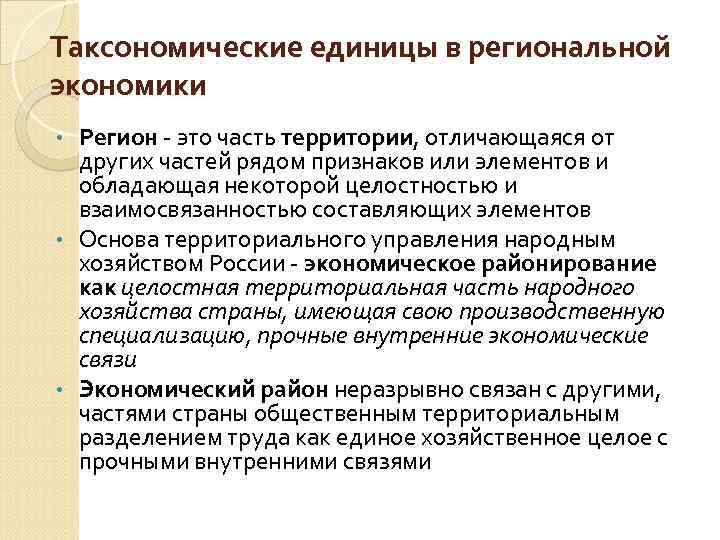 Таксономические единицы в региональной экономики

• Регион - это часть территории, отличающаяся от других частей рядом признаков или элементов и обладающая некоторой целостностью и взаимосвязанностью составляющих элементов
• Основа территориального управления народным хозяйством России - экономическое районирование как целостная территориальная часть народного хозяйства страны, имеющая свою производственную специализацию, прочные внутренние экономические связи
• Экономический район неразрывно связан с другими, частями страны общественным территориальным разделением труда как единое хозяйственное целое с прочными внутренними связями